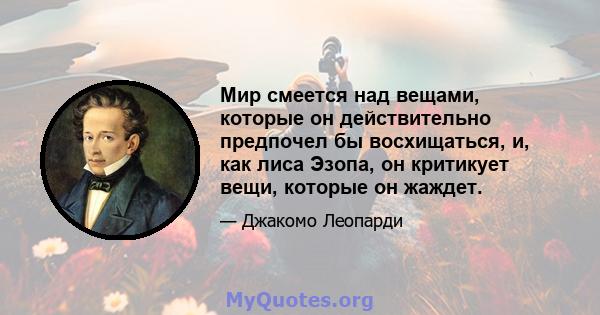 Мир смеется над вещами, которые он действительно предпочел бы восхищаться, и, как лиса Эзопа, он критикует вещи, которые он жаждет.

— Джакомо Леопарди

MyQuotes.org